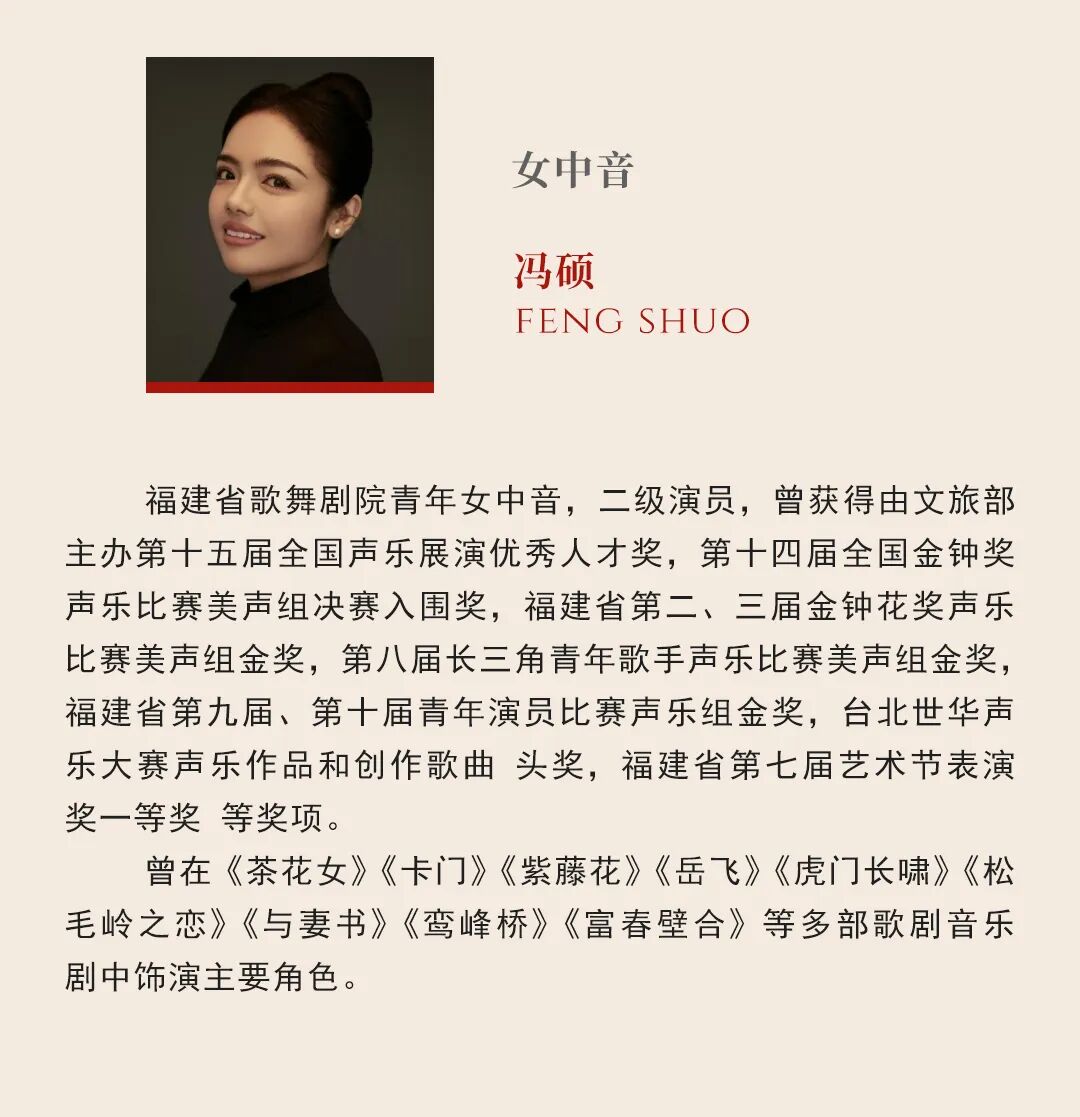 女中音

冯硕
FENG SHUO

福建省歌舞剧院青年女中音，二级演员，曾获得由文旅部主办第十五届全国声乐展演优秀人才奖，第十四届全国金钟奖声乐比赛美声组决赛入围奖，福建省第二、三届金钟花奖声乐比赛美声组金奖，第八届长三角青年歌手声乐比赛美声组金奖，福建省第九届、第十届青年演员比赛声乐组金奖，台北世华声乐大赛声乐作品和创作歌曲 头奖，福建省第七届艺术节表演奖一等奖 等奖项。

曾在《茶花女》《卡门》《紫藤花》《岳飞》《虎门长啸》《松毛岭之恋》《与妻书》《鸾峰桥》《富春壁合》等多部歌剧音乐剧中饰演主要角色。